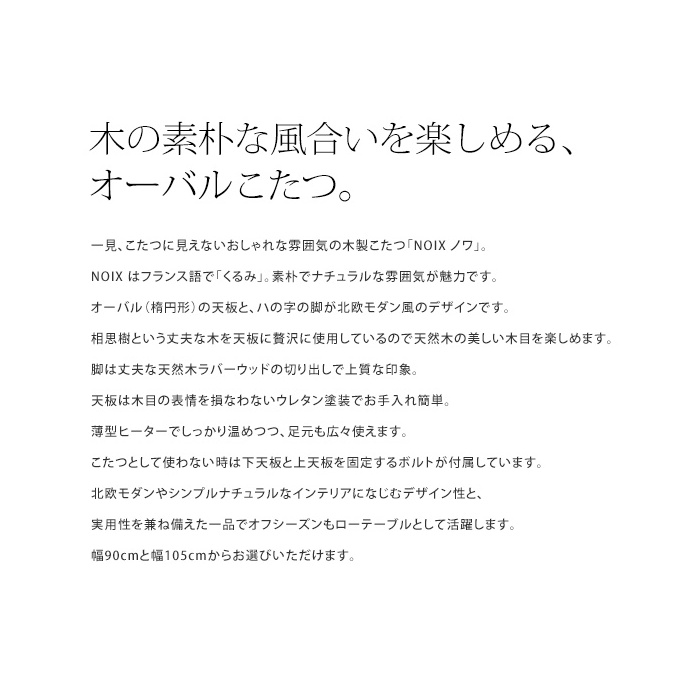 木の素朴な風合いを楽しめる、
オーバルこたつ。

一見、こたつに見えないおしゃれな雰囲気の木製こたつ「NOIX ノワ」。

NOIX はフランス語で「くるみ」。素朴でナチュラルな雰囲気が魅力です。

オーバル（楕円形）の天板と、ハの字の脚が北欧モダン風のデザインです。

相思樹という丈夫な木を天板に贅沢に使用しているので天然木の美しい木目を楽しめます。

脚は丈夫な天然木ラバーウッドの切り出しで上質な印象。

天板は木目の表情を損なわないウレタン塗装でお手入れ簡単。

薄型ヒーターでしっかり温めつつ、足元も広々使えます。

こたつとして使わない時は下天板と上天板を固定するボルトが付属しています。

北欧モダンやシンプルナチュラルなインテリアになじむデザイン性と、

実用性を兼ね備えた一品でオフシーズンもローテーブルとして活躍します。

幅90cmと幅105cmからお選びいただけます。